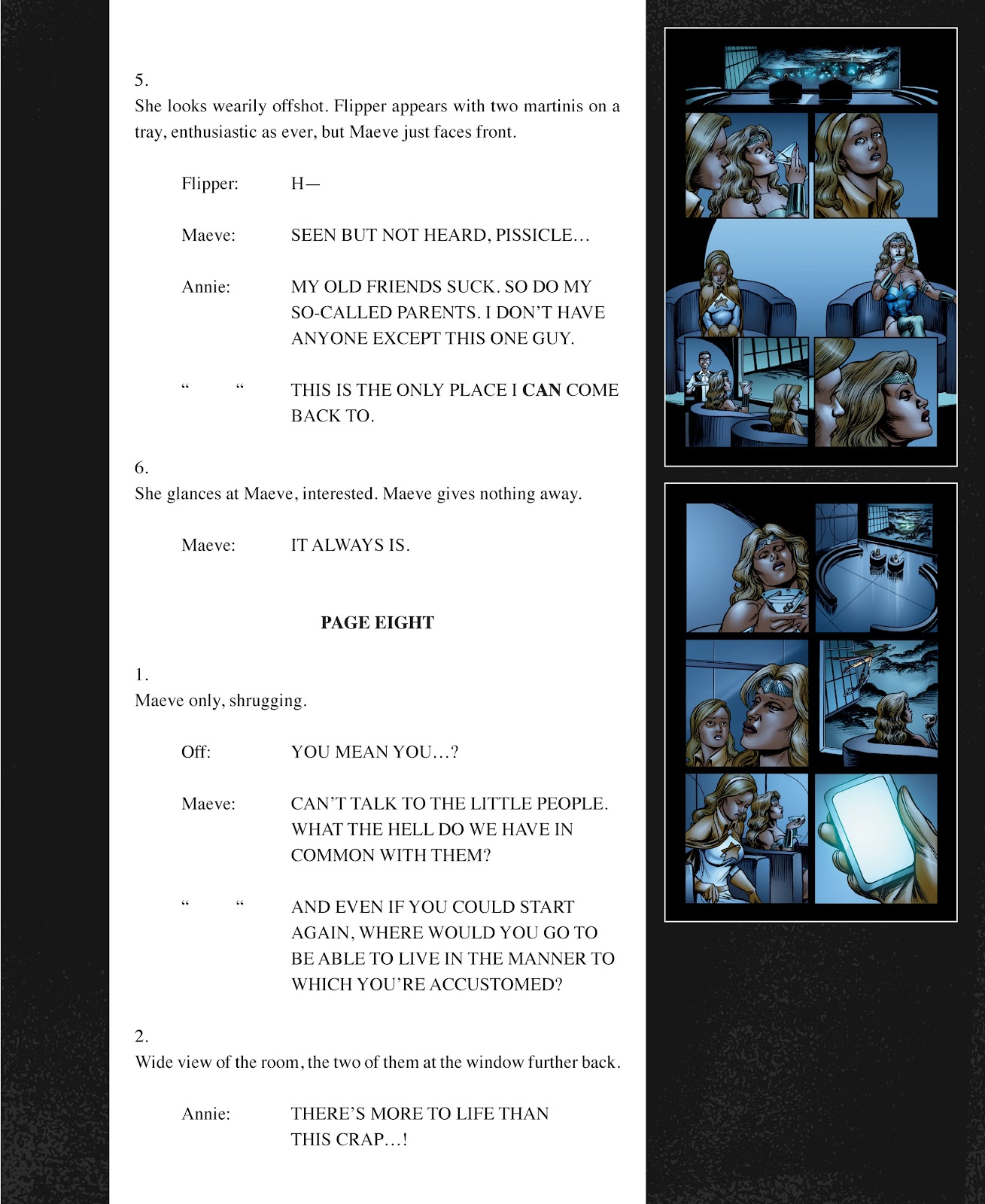 5.
She looks wearily offshot. Flipper appears with two martinis on a tray, enthusiastic as ever, but Maeve just faces front.

Flipper: H—

Maeve: SEEN BUT NOT HEARD, PISSICLE...

Annie: MY OLD FRIENDS SUCK. SO DO MY SO-CALLED PARENTS. I DON'T HAVE ANYONE EXCEPT THIS ONE GUY.

" " THIS IS THE ONLY PLACE I CAN COME BACK TO.

6.
She glances at Maeve, interested. Maeve gives nothing away.

Maeve: IT ALWAYS IS.

PAGE EIGHT

1.
Maeve only, shrugging.

Off: YOU MEAN YOU...?

Maeve: CAN'T TALK TO THE LITTLE PEOPLE. WHAT THE HELL DO WE HAVE IN COMMON WITH THEM?

" " AND EVEN IF YOU COULD START AGAIN, WHERE WOULD YOU GO TO BE ABLE TO LIVE IN THE MANNER TO WHICH YOU'RE ACCUSTOMED?

2.
Wide view of the room, the two of them at the window further back.

Annie: THERE'S MORE TO LIFE THAN THIS CRAP...!